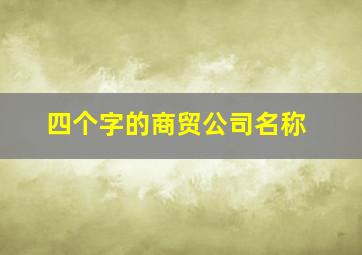 四个字的商贸公司名称